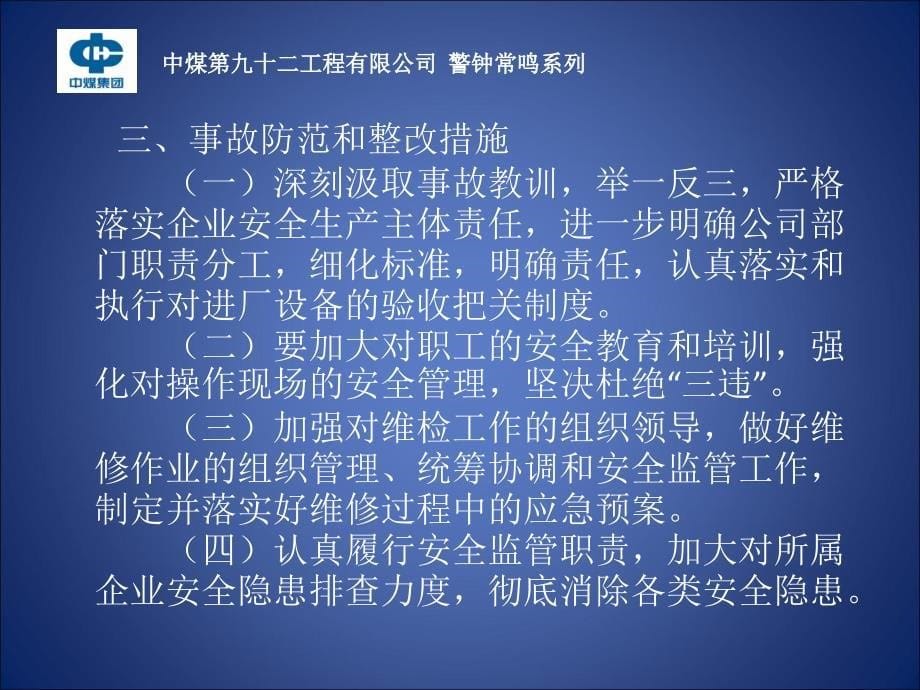 中煤集团

中煤第九十二工程有限公司 警钟常鸣系列

三、事故防范和整改措施

（一）深刻汲取事故教训，举一反三，严格落实企业安全生产主体责任，进一步明确公司部门职责分工，细化标准，明确责任，认真落实和执行对进厂设备的验收把关制度。

（二）要加大对职工的安全教育和培训，强化对操作现场的安全管理，坚决杜绝“三违”。

（三）加强对维检工作的组织领导，做好维修作业的组织管理、统筹协调和安全监管工作，制定并落实好维修过程中的应急预案。

（四）认真履行安全监管职责，加大对所属企业安全隐患排查力度，彻底消除各类安全隐患。